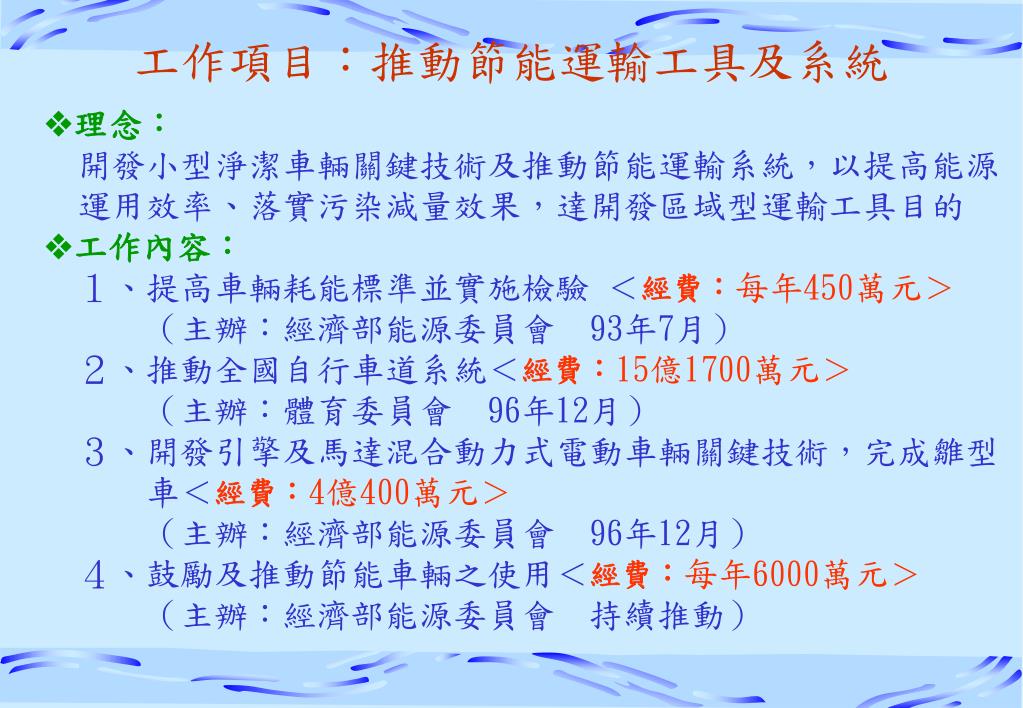 工作項目：推動節能運輸工具及系統

❖理念：

開發小型淨潔車輛關鍵技術及推動節能運輸系統，以提高能源運用效率、落實污染減量效果，達開發區域型運輸工具目的

❖工作內容：

１、提高車輛耗能標準並實施檢驗 ＜經費：每年450萬元＞
（主辦：經濟部能源委員會 93年7月）

２、推動全國自行車道系統＜經費：15億1700萬元＞
（主辦：體育委員會 96年12月）

３、開發引擎及馬達混合動力式電動車輛關鍵技術，完成雛型車＜經費：4億400萬元＞
（主辦：經濟部能源委員會 96年12月）

４、鼓勵及推動節能車輛之使用＜經費：每年6000萬元＞
（主辦：經濟部能源委員會 持續推動）